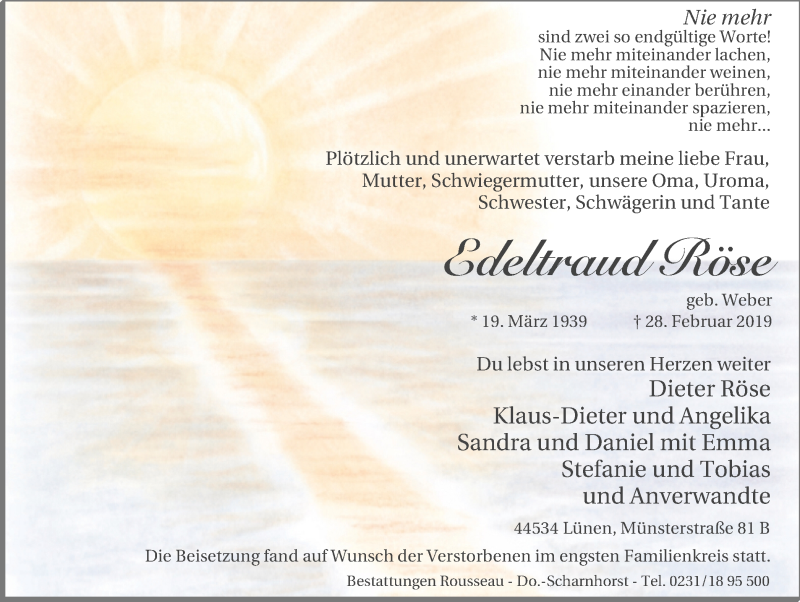 Nie mehr
sind zwei so endgültige Worte!
Nie mehr miteinander lachen,
nie mehr miteinander weinen,
nie mehr einander berühren,
nie mehr miteinander spazieren,
nie mehr...

Plötzlich und unerwartet verstarb meine liebe Frau, Mutter, Schwiegermutter, unsere Oma, Uroma, Schwester, Schwägerin und Tante

Edeltraud Röse

geb. Weber
* 19. März 1939 † 28. Februar 2019

Du lebst in unseren Herzen weiter
Dieter Röse
Klaus-Dieter und Angelika
Sandra und Daniel mit Emma
Stefanie und Tobias
und Anverwandte

44534 Lünen, Münsterstraße 81 B

Die Beisetzung fand auf Wunsch der Verstorbenen im engsten Familienkreis statt.

Bestattungen Rousseau - Do.-Scharnhorst - Tel. 0231/18 95 500